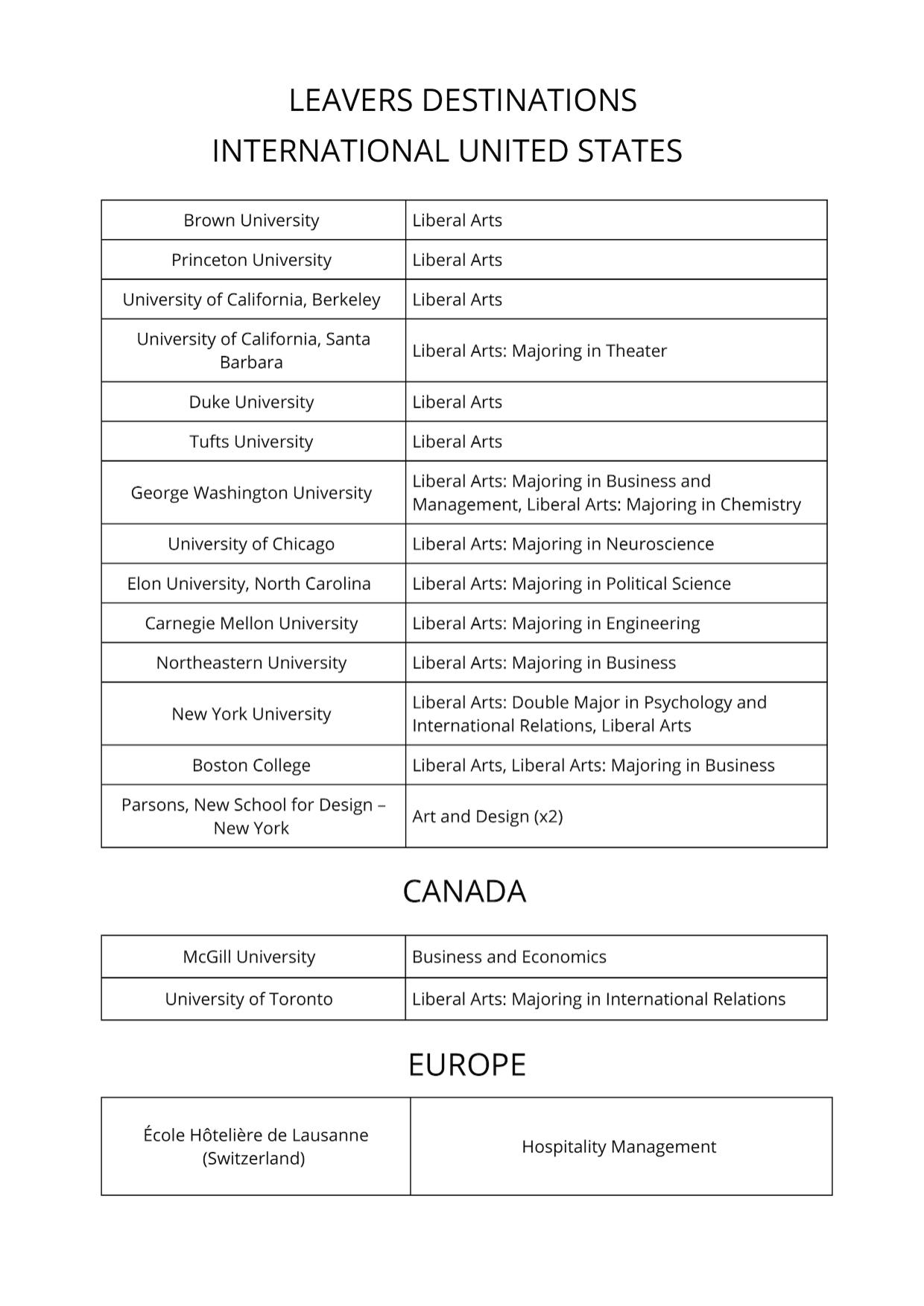 LEAVERS DESTINATIONS
INTERNATIONAL UNITED STATES

| | |
|---|---|
| Brown University | Liberal Arts |
| Princeton University | Liberal Arts |
| University of California, Berkeley | Liberal Arts |
| University of California, Santa Barbara | Liberal Arts: Majoring in Theater |
| Duke University | Liberal Arts |
| Tufts University | Liberal Arts |
| George Washington University | Liberal Arts: Majoring in Business and Management, Liberal Arts: Majoring in Chemistry |
| University of Chicago | Liberal Arts: Majoring in Neuroscience |
| Elon University, North Carolina | Liberal Arts: Majoring in Political Science |
| Carnegie Mellon University | Liberal Arts: Majoring in Engineering |
| Northeastern University | Liberal Arts: Majoring in Business |
| New York University | Liberal Arts: Double Major in Psychology and International Relations, Liberal Arts |
| Boston College | Liberal Arts, Liberal Arts: Majoring in Business |
| Parsons, New School for Design – New York | Art and Design (x2) |

CANADA

| | |
|---|---|
| McGill University | Business and Economics |
| University of Toronto | Liberal Arts: Majoring in International Relations |

EUROPE

| | |
|---|---|
| École Hôtelière de Lausanne (Switzerland) | Hospitality Management |